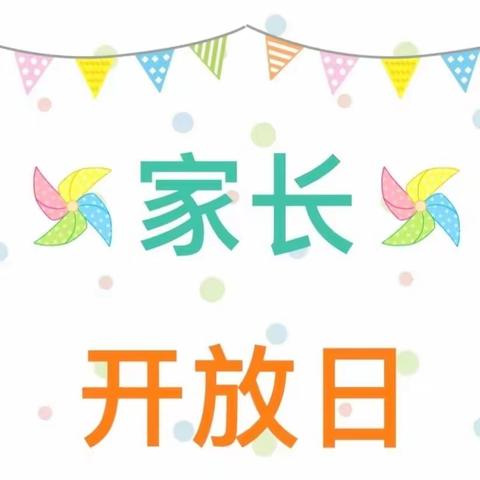 家长

开放日